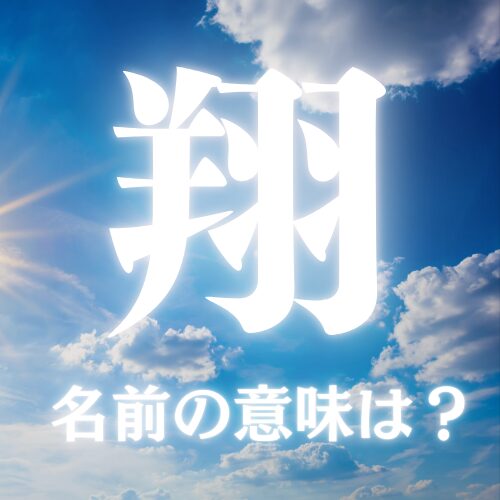 翔

名前の意味は？